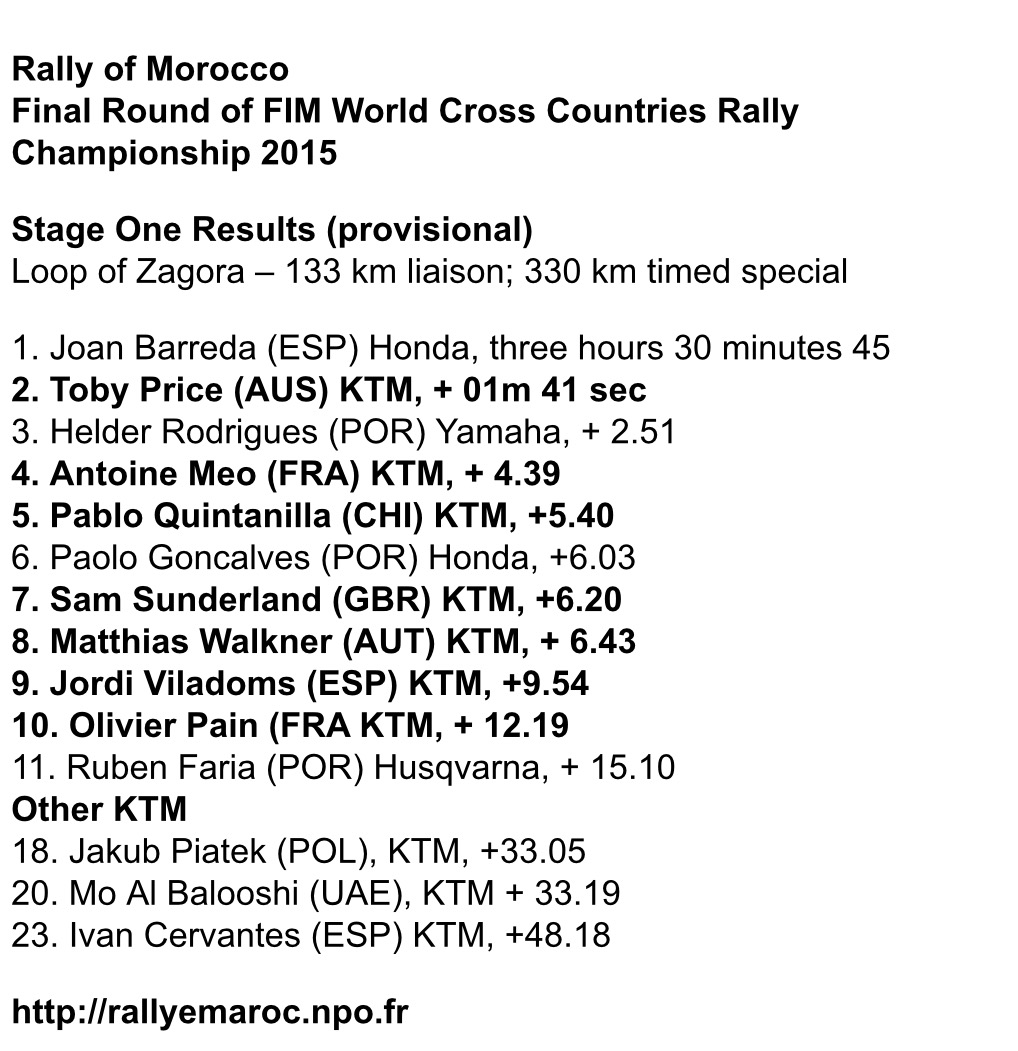 Rally of Morocco
Final Round of FIM World Cross Countries Rally Championship 2015

Stage One Results (provisional)
Loop of Zagora – 133 km liaison; 330 km timed special

1. Joan Barreda (ESP) Honda, three hours 30 minutes 45
2. Toby Price (AUS) KTM, + 01m 41 sec
3. Helder Rodrigues (POR) Yamaha, + 2.51
4. Antoine Meo (FRA) KTM, + 4.39
5. Pablo Quintanilla (CHI) KTM, +5.40
6. Paolo Goncalves (POR) Honda, +6.03
7. Sam Sunderland (GBR) KTM, +6.20
8. Matthias Walkner (AUT) KTM, + 6.43
9. Jordi Viladoms (ESP) KTM, +9.54
10. Olivier Pain (FRA KTM, + 12.19
11. Ruben Faria (POR) Husqvarna, + 15.10
Other KTM
18. Jakub Piatek (POL), KTM, +33.05
20. Mo Al Balooshi (UAE), KTM + 33.19
23. Ivan Cervantes (ESP) KTM, +48.18

http://rallyemaroc.npo.fr